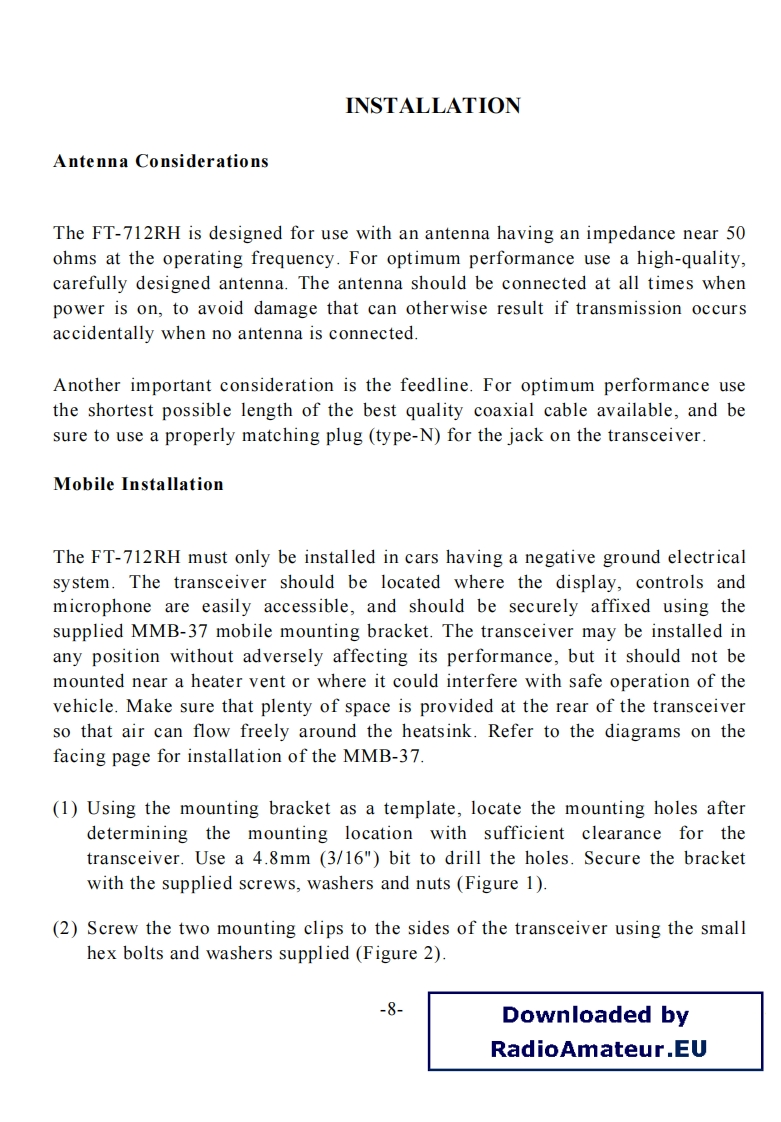 INSTALLATION

Antenna Considerations

The FT-712RH is designed for use with an antenna having an impedance near 50 ohms at the operating frequency. For optimum performance use a high-quality, carefully designed antenna. The antenna should be connected at all times when power is on, to avoid damage that can otherwise result if transmission occurs accidentally when no antenna is connected.

Another important consideration is the feedline. For optimum performance use the shortest possible length of the best quality coaxial cable available, and be sure to use a properly matching plug (type-N) for the jack on the transceiver.

Mobile Installation

The FT-712RH must only be installed in cars having a negative ground electrical system. The transceiver should be located where the display, controls and microphone are easily accessible, and should be securely affixed using the supplied MMB-37 mobile mounting bracket. The transceiver may be installed in any position without adversely affecting its performance, but it should not be mounted near a heater vent or where it could interfere with safe operation of the vehicle. Make sure that plenty of space is provided at the rear of the transceiver so that air can flow freely around the heatsink. Refer to the diagrams on the facing page for installation of the MMB-37.

(1) Using the mounting bracket as a template, locate the mounting holes after determining the mounting location with sufficient clearance for the transceiver. Use a 4.8mm (3/16") bit to drill the holes. Secure the bracket with the supplied screws, washers and nuts (Figure 1).

(2) Screw the two mounting clips to the sides of the transceiver using the small hex bolts and washers supplied (Figure 2).

-8-

Downloaded by
RadioAmateur.EU